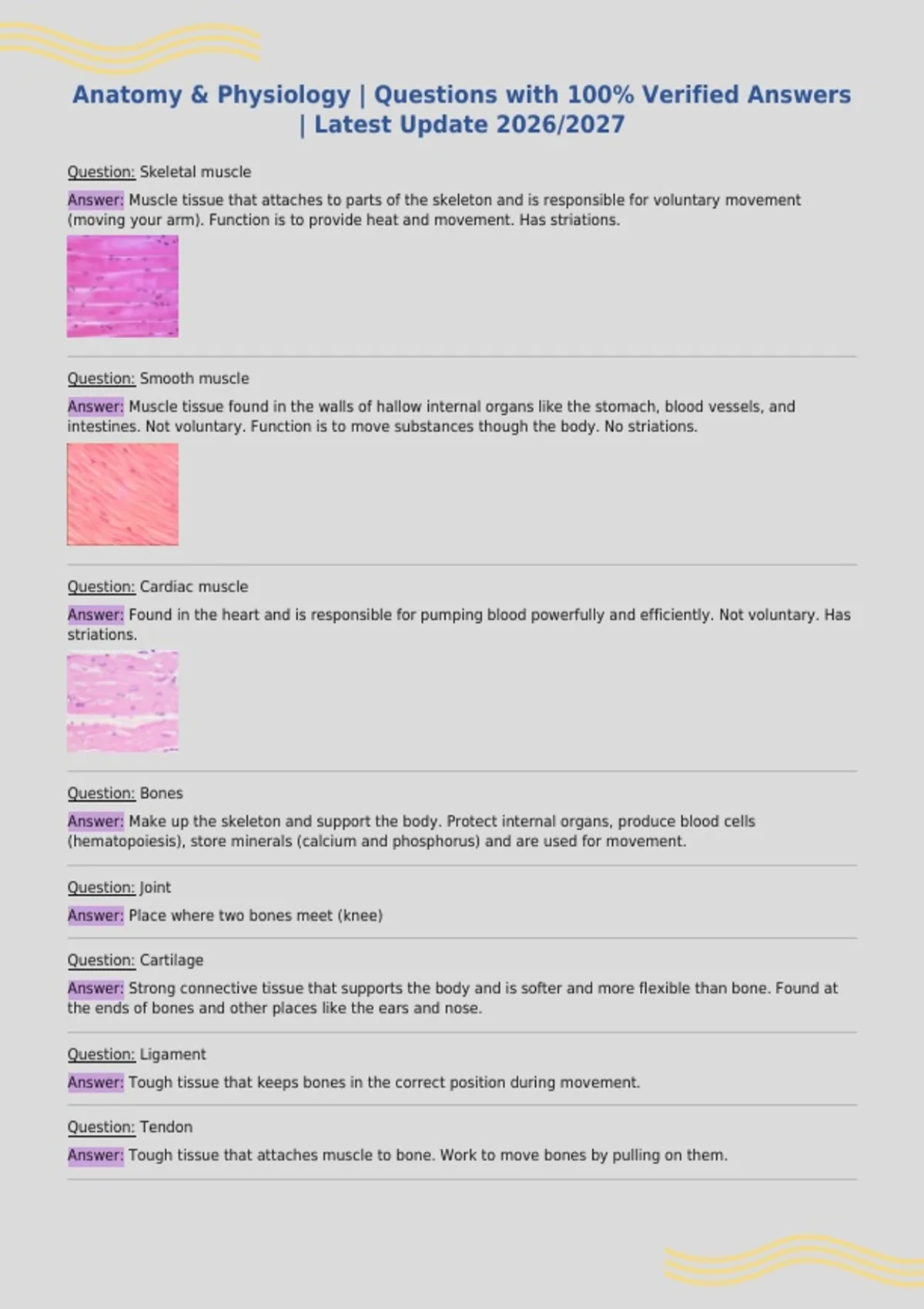 Anatomy & Physiology | Questions with 100% Verified Answers | Latest Update 2026/2027

Question: Skeletal muscle

Answer: Muscle tissue that attaches to parts of the skeleton and is responsible for voluntary movement (moving your arm). Function is to provide heat and movement. Has striations.

Question: Smooth muscle

Answer: Muscle tissue found in the walls of hallow internal organs like the stomach, blood vessels, and intestines. Not voluntary. Function is to move substances though the body. No striations.

Question: Cardiac muscle

Answer: Found in the heart and is responsible for pumping blood powerfully and efficiently. Not voluntary. Has striations.

Question: Bones

Answer: Make up the skeleton and support the body. Protect internal organs, produce blood cells (hematopoiesis), store minerals (calcium and phosphorus) and are used for movement.

Question: Joint

Answer: Place where two bones meet (knee)

Question: Cartilage

Answer: Strong connective tissue that supports the body and is softer and more flexible than bone. Found at the ends of bones and other places like the ears and nose.

Question: Ligament

Answer: Tough tissue that keeps bones in the correct position during movement.

Question: Tendon

Answer: Tough tissue that attaches muscle to bone. Work to move bones by pulling on them.